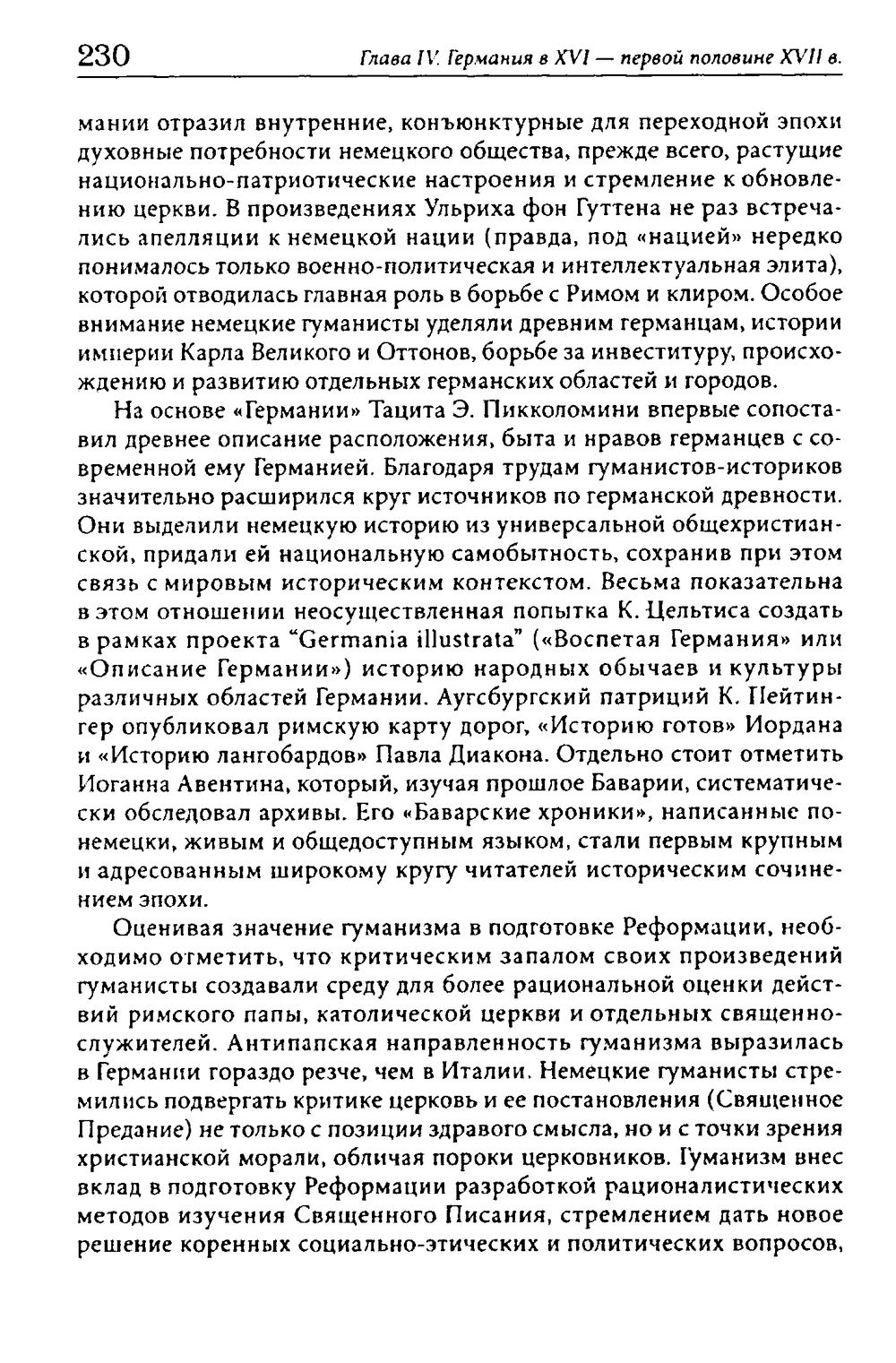 230 Глава IV. Германия в XVI — первой половине XVII в.

мании отразил внутренние, конъюнктурные для переходной эпохи духовные потребности немецкого общества, прежде всего, растущие национально-патриотические настроения и стремление к обновлению церкви. В произведениях Ульриха фон Гуттена не раз встречались апелляции к немецкой нации (правда, под «нацией» нередко понималось только военно-политическая и интеллектуальная элита), которой отводилась главная роль в борьбе с Римом и клиром. Особое внимание немецкие гуманисты уделяли древним германцам, истории империи Карла Великого и Оттонов, борьбе за инвеституру, происхождению и развитию отдельных германских областей и городов.

На основе «Германии» Тацита Э. Пикколомини впервые сопоставил древнее описание расположения, быта и нравов германцев с современной ему Германией. Благодаря трудам гуманистов-историков значительно расширился круг источников по германской древности. Они выделили немецкую историю из универсальной общехристианской, придали ей национальную самобытность, сохранив при этом связь с мировым историческим контекстом. Весьма показательна в этом отношении неосуществленная попытка К. Цельтиса создать в рамках проекта "Germania illustrata" («Воспетая Германия» или «Описание Германии») историю народных обычаев и культуры различных областей Германии. Аугсбургский патриций К. Пейтингер опубликовал римскую карту дорог, «Историю готов» Иордана и «Историю лангобардов» Павла Диакона. Отдельно стоит отметить Иоганна Авентина, который, изучая прошлое Баварии, систематически обследовал архивы. Его «Баварские хроники», написанные по-немецки, живым и общедоступным языком, стали первым крупным и адресованным широкому кругу читателей историческим сочинением эпохи.

Оценивая значение гуманизма в подготовке Реформации, необходимо отметить, что критическим запалом своих произведений гуманисты создавали среду для более рациональной оценки действий римского папы, католической церкви и отдельных священнослужителей. Антипапская направленность гуманизма выразилась в Германии гораздо резче, чем в Италии. Немецкие гуманисты стремились подвергать критике церковь и ее постановления (Священное Предание) не только с позиции здравого смысла, но и с точки зрения христианской морали, обличая пороки церковников. Гуманизм внес вклад в подготовку Реформации разработкой рационалистических методов изучения Священного Писания, стремлением дать новое решение коренных социально-этических и политических вопросов,